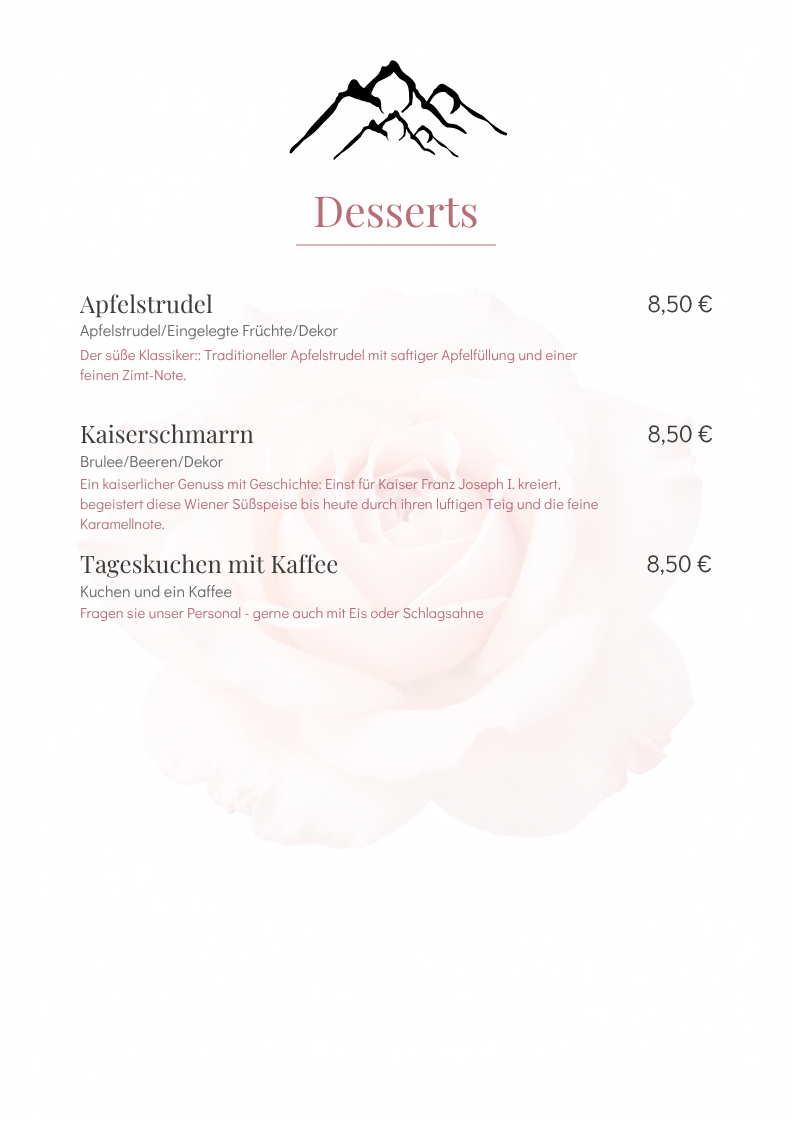 Desserts

Apfelstrudel
8,50 €
Apfelstrudel/Eingelegte Früchte/Dekor
Der süße Klassiker:: Traditioneller Apfelstrudel mit saftiger Apfelfüllung und einer feinen Zimt-Note.

Kaiserschmarrn
8,50 €
Brulee/Beeren/Dekor
Ein kaiserlicher Genuss mit Geschichte: Einst für Kaiser Franz Joseph I. kreiert, begeistert diese Wiener Süßspeise bis heute durch ihren luftigen Teig und die feine Karamellnote.

Tageskuchen mit Kaffee
8,50 €
Kuchen und ein Kaffee
Fragen sie unser Personal - gerne auch mit Eis oder Schlagsahne